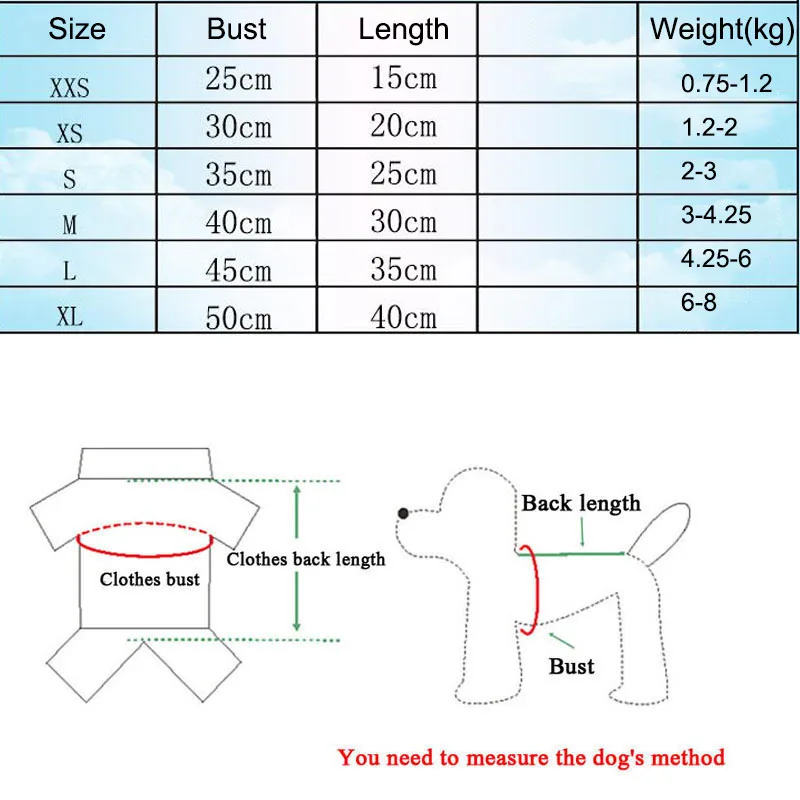 | Size | Bust | Length | | Weight(kg) |
|---|---|---|---|---|
| XXS | 25cm | 15cm | | 0.75-1.2 |
| XS | 30cm | 20cm | | 1.2-2 |
| S | 35cm | 25cm | | 2-3 |
| M | 40cm | 30cm | | 3-4.25 |
| L | 45cm | 35cm | | 4.25-6 |
| XL | 50cm | 40cm | | 6-8 |

Clothes bust

Clothes back length

Back length

Bust

You need to measure the dog's method